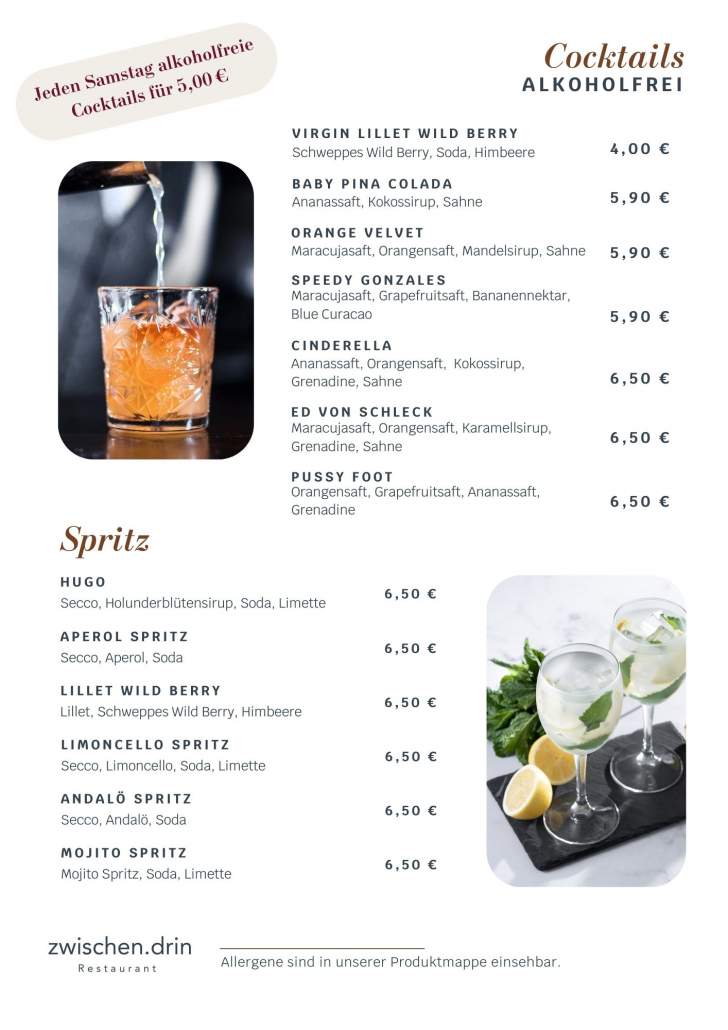 Jeden Samstag alkoholfreie Cocktails für 5,00 €

Cocktails
ALKOHOLFREI

VIRGIN LILLET WILD BERRY
Schweppes Wild Berry, Soda, Himbeere
4,00 €

BABY PINA COLADA
Ananassaft, Kokossirup, Sahne
5,90 €

ORANGE VELVET
Maracujasaft, Orangensaft, Mandelsirup, Sahne
5,90 €

SPEEDY GONZALES
Maracujasaft, Grapefruitsaft, Bananennektar, Blue Curacao
5,90 €

CINDERELLA
Ananassaft, Orangensaft, Kokossirup, Grenadine, Sahne
6,50 €

ED VON SCHLECK
Maracujasaft, Orangensaft, Karamellsirup, Grenadine, Sahne
6,50 €

PUSSY FOOT
Orangensaft, Grapefruitsaft, Ananassaft, Grenadine
6,50 €

Spritz

HUGO
Secco, Holunderblütensirup, Soda, Limette
6,50 €

APEROL SPRITZ
Secco, Aperol, Soda
6,50 €

LILLET WILD BERRY
Lillet, Schweppes Wild Berry, Himbeere
6,50 €

LIMONCELLO SPRITZ
Secco, Limoncello, Soda, Limette
6,50 €

ANDALÖ SPRITZ
Secco, Andalö, Soda
6,50 €

MOJITO SPRITZ
Mojito Spritz, Soda, Limette
6,50 €

zwischen.drin
Restaurant

Allergene sind in unserer Produktmappe einsehbar.